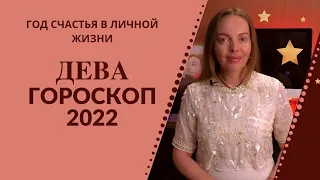 ГОД СЧАСТЬЯ В ЛИЧНОЙ ЖИЗНИ

ДЕВА
ГОРОСКОП
2022